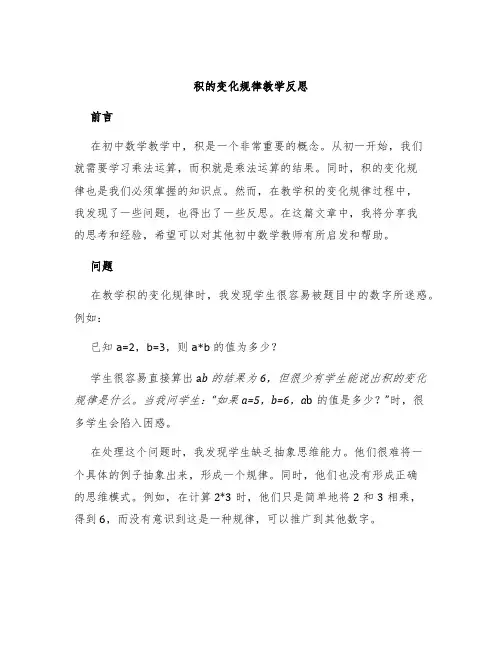 积的变化规律教学反思

前言

在初中数学教学中，积是一个非常重要的概念。从初一开始，我们就需要学习乘法运算，而积就是乘法运算的结果。同时，积的变化规律也是我们必须掌握的知识点。然而，在教学积的变化规律过程中，我发现了一些问题，也得出了一些反思。在这篇文章中，我将分享我的思考和经验，希望可以对其他初中数学教师有所启发和帮助。

问题

在教学积的变化规律时，我发现学生很容易被题目中的数字所迷惑。例如：

已知 a=2，b=3，则 a*b 的值为多少？

学生很容易直接算出 ab 的结果为 6，但很少有学生能说出积的变化规律是什么。当我问学生："如果 a=5，b=6，ab 的值是多少？"时，很多学生会陷入困惑。

在处理这个问题时，我发现学生缺乏抽象思维能力。他们很难将一个具体的例子抽象出来，形成一个规律。同时，他们也没有形成正确的思维模式。例如，在计算 2*3 时，他们只是简单地将 2 和 3 相乘，得到 6，而没有意识到这是一种规律，可以推广到其他数字。